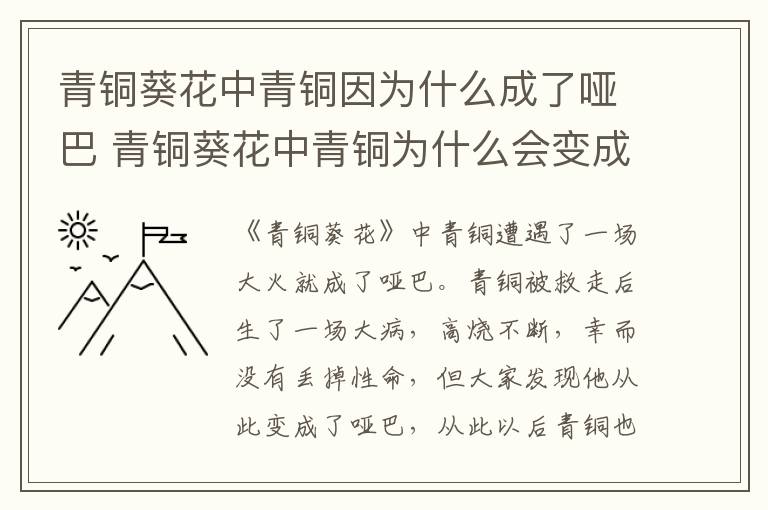 青铜葵花中青铜因为什么成了哑巴 青铜葵花中青铜为什么会变成

《青铜葵花》中青铜遭遇了一场大火就成了哑巴。青铜被救走后生了一场大病，高烧不断，幸而没有丢掉性命，但大家发现他从此变成了哑巴，从此以后青铜也